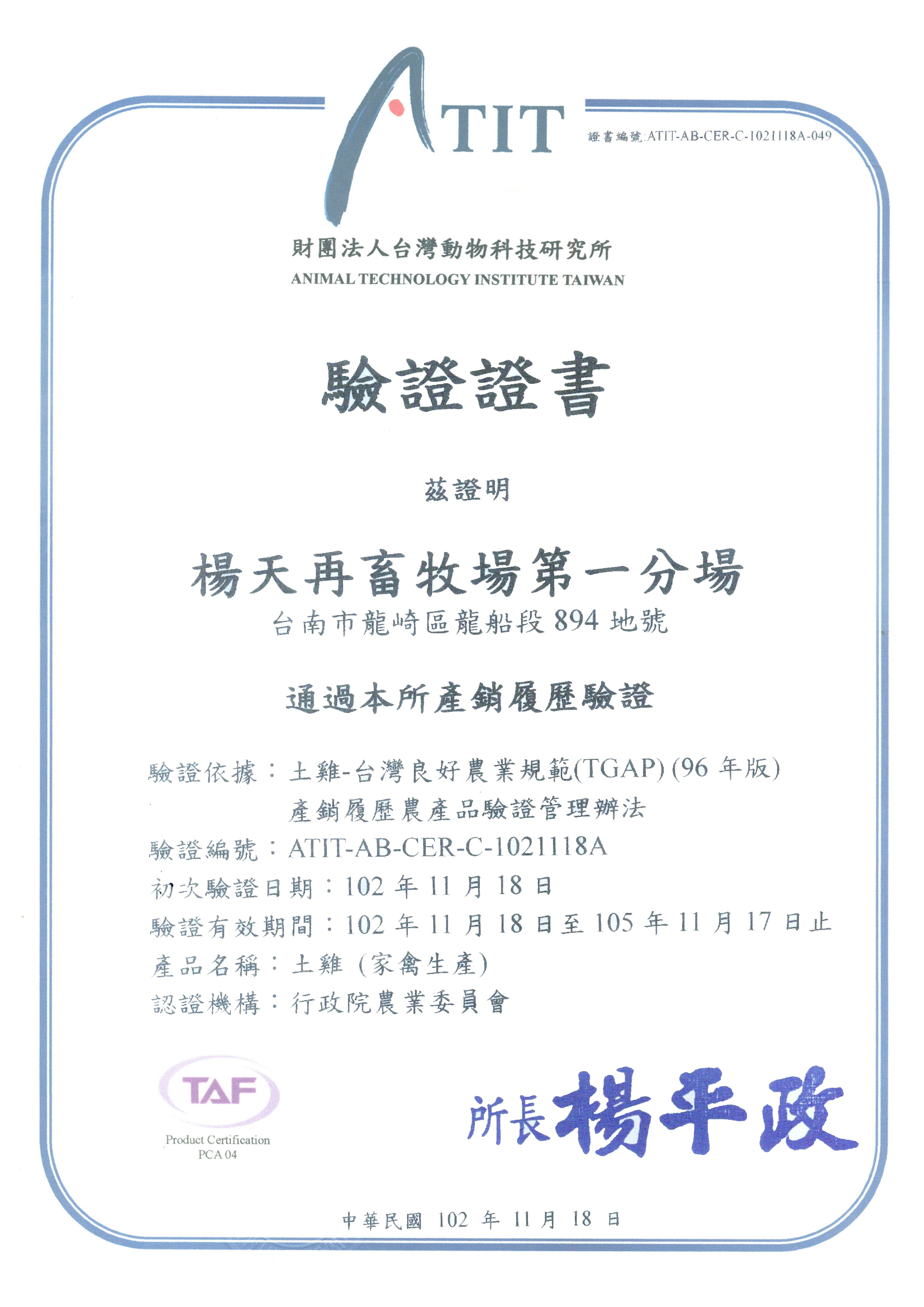 ATIT

證書編號:ATIT-AB-CER-C-1021118A-049

財團法人台灣動物科技研究所
ANIMAL TECHNOLOGY INSTITUTE TAIWAN

驗證證書

茲證明

楊天再畜牧場第一分場
台南市龍崎區龍船段 894 地號

通過本所產銷履歷驗證

驗證依據：土雞-台灣良好農業規範(TGAP) (96 年版)
產銷履歷農產品驗證管理辦法
驗證編號：ATIT-AB-CER-C-1021118A
初次驗證日期：102 年 11 月 18 日
驗證有效期間：102 年 11 月 18 日至 105 年 11 月 17 日止
產品名稱：土雞 (家禽生產)
認證機構：行政院農業委員會

TAF
Product Certification
PCA 04

所長 楊平政

中華民國 102 年 11 月 18 日